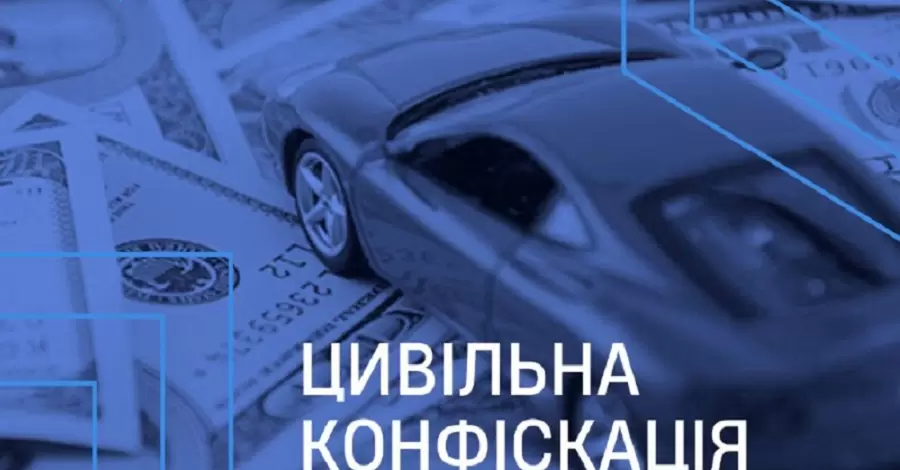 ЦИВІЛЬНА
КОНФІСКАЦІЯ